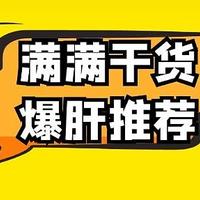 满满干货
爆肝推荐